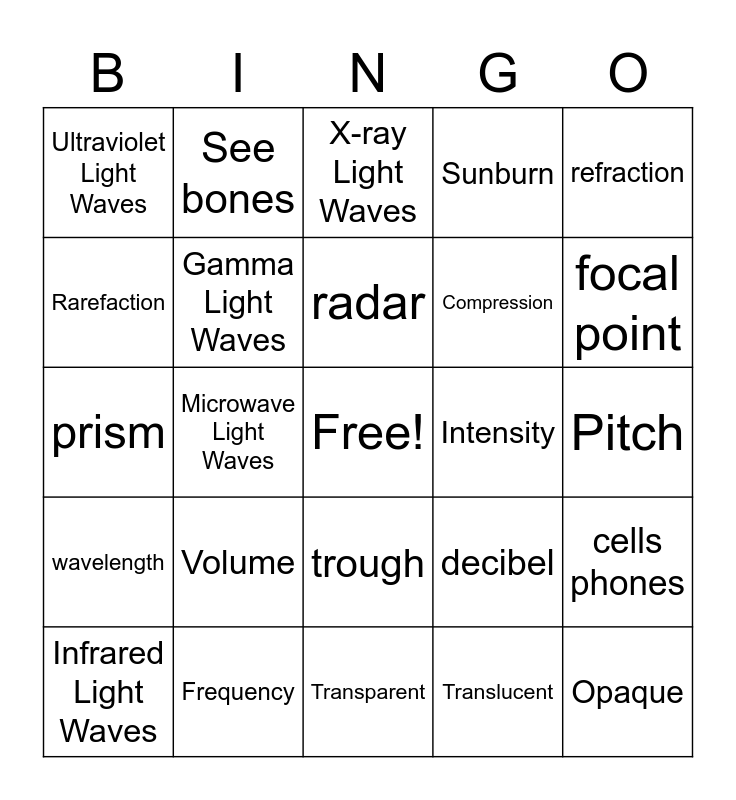 | B | I | N | G | O |
|---|---|---|---|---|
| Ultraviolet Light Waves | See bones | X-ray Light Waves | Sunburn | refraction |
| Rarefaction | Gamma Light Waves | radar | Compression | focal point |
| prism | Microwave Light Waves | Free! | Intensity | Pitch |
| wavelength | Volume | trough | decibel | cells phones |
| Infrared Light Waves | Frequency | Transparent | Translucent | Opaque |